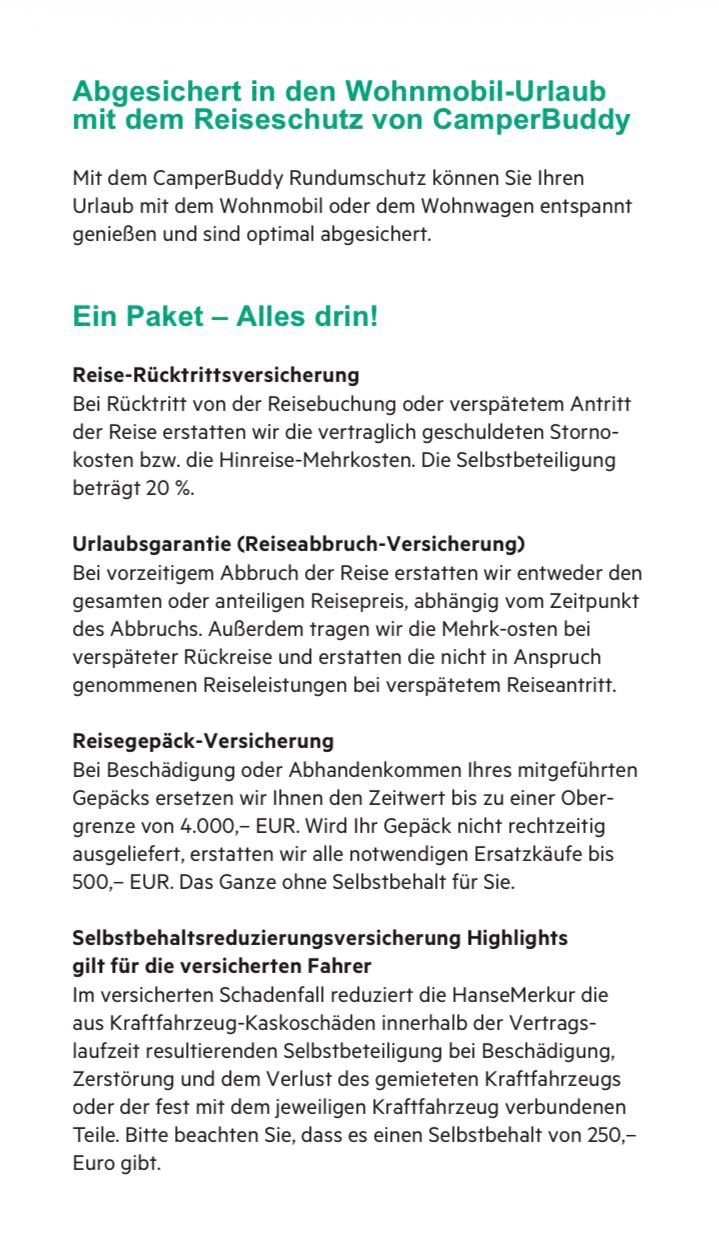 Abgesichert in den Wohnmobil-Urlaub mit dem Reiseschutz von CamperBuddy

Mit dem CamperBuddy Rundumschutz können Sie Ihren Urlaub mit dem Wohnmobil oder dem Wohnwagen entspannt genießen und sind optimal abgesichert.

Ein Paket – Alles drin!

Reise-Rücktrittsversicherung
Bei Rücktritt von der Reisebuchung oder verspätetem Antritt der Reise erstatten wir die vertraglich geschuldeten Stornokosten bzw. die Hinreise-Mehrkosten. Die Selbstbeteiligung beträgt 20 %.

Urlaubsgarantie (Reiseabbruch-Versicherung)
Bei vorzeitigem Abbruch der Reise erstatten wir entweder den gesamten oder anteiligen Reisepreis, abhängig vom Zeitpunkt des Abbruchs. Außerdem tragen wir die Mehrk-osten bei verspäteter Rückreise und erstatten die nicht in Anspruch genommenen Reiseleistungen bei verspätetem Reiseantritt.

Reisegepäck-Versicherung
Bei Beschädigung oder Abhandenkommen Ihres mitgeführten Gepäcks ersetzen wir Ihnen den Zeitwert bis zu einer Obergrenze von 4.000,– EUR. Wird Ihr Gepäck nicht rechtzeitig ausgeliefert, erstatten wir alle notwendigen Ersatzkäufe bis 500,– EUR. Das Ganze ohne Selbstbehalt für Sie.

Selbstbehaltsreduzierungsversicherung Highlights gilt für die versicherten Fahrer
Im versicherten Schadenfall reduziert die HanseMerkur die aus Kraftfahrzeug-Kaskoschäden innerhalb der Vertragslaufzeit resultierenden Selbstbeteiligung bei Beschädigung, Zerstörung und dem Verlust des gemieteten Kraftfahrzeugs oder der fest mit dem jeweiligen Kraftfahrzeug verbundenen Teile. Bitte beachten Sie, dass es einen Selbstbehalt von 250,– Euro gibt.